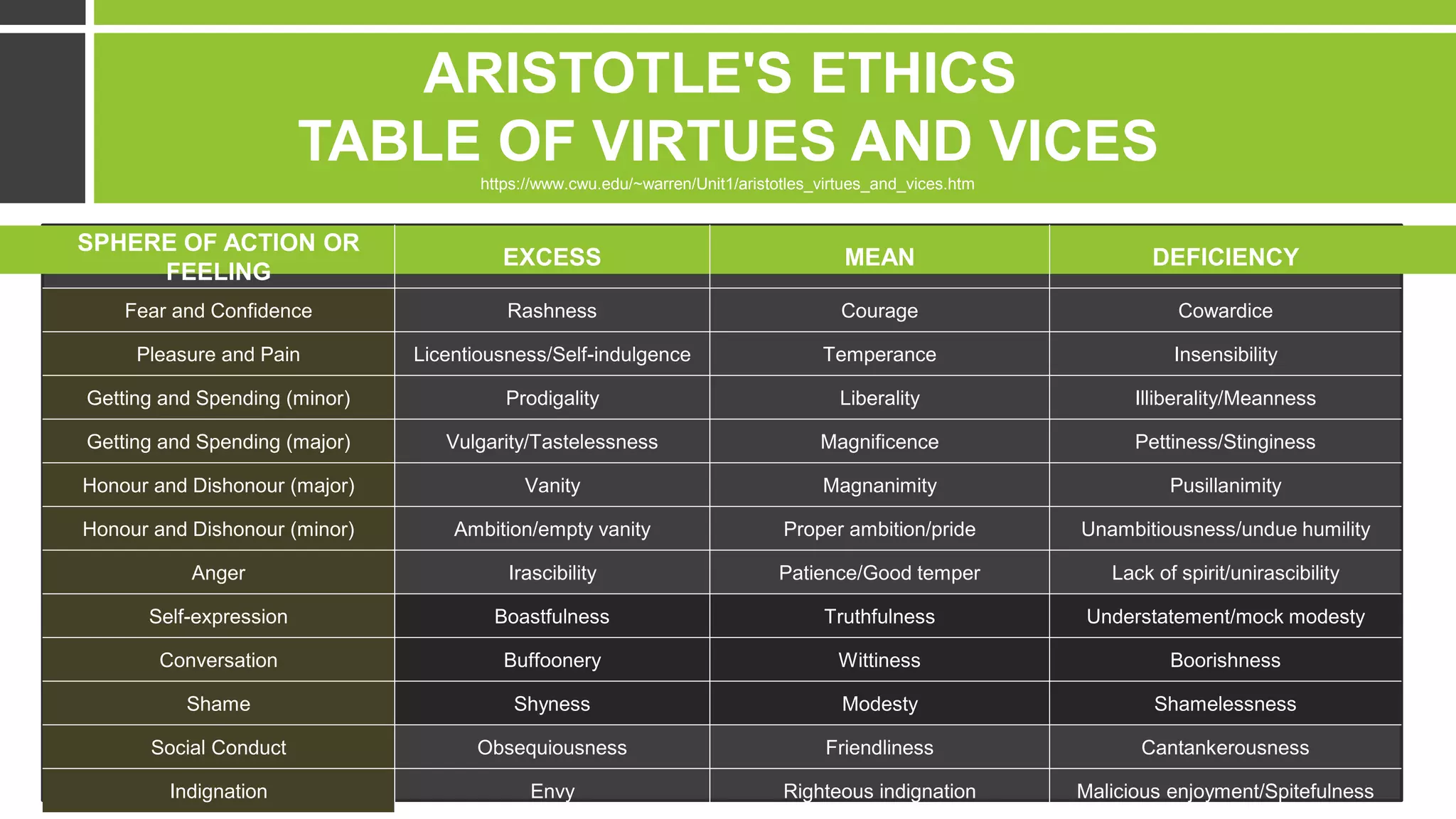 ARISTOTLE'S ETHICS
TABLE OF VIRTUES AND VICES
https://www.cwu.edu/~warren/Unit1/aristotles_virtues_and_vices.htm

| SPHERE OF ACTION OR FEELING | EXCESS | MEAN | DEFICIENCY |
|---|---|---|---|
| Fear and Confidence | Rashness | Courage | Cowardice |
| Pleasure and Pain | Licentiousness/Self-indulgence | Temperance | Insensibility |
| Getting and Spending (minor) | Prodigality | Liberality | Illiberality/Meanness |
| Getting and Spending (major) | Vulgarity/Tastelessness | Magnificence | Pettiness/Stinginess |
| Honour and Dishonour (major) | Vanity | Magnanimity | Pusillanimity |
| Honour and Dishonour (minor) | Ambition/empty vanity | Proper ambition/pride | Unambitiousness/undue humility |
| Anger | Irascibility | Patience/Good temper | Lack of spirit/unirascibility |
| Self-expression | Boastfulness | Truthfulness | Understatement/mock modesty |
| Conversation | Buffoonery | Wittiness | Boorishness |
| Shame | Shyness | Modesty | Shamelessness |
| Social Conduct | Obsequiousness | Friendliness | Cantankerousness |
| Indignation | Envy | Righteous indignation | Malicious enjoyment/Spitefulness |